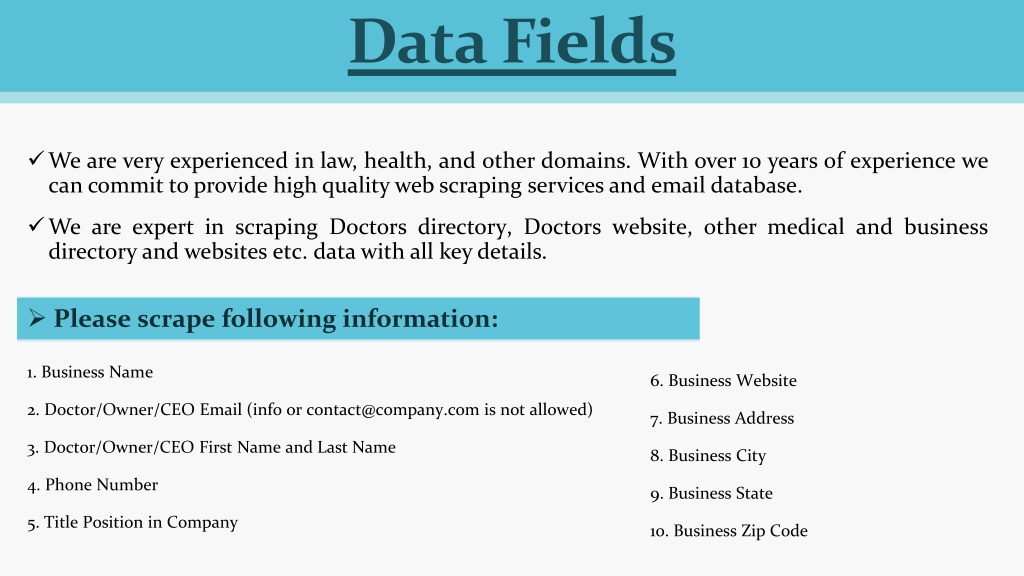 Data Fields

✓ We are very experienced in law, health, and other domains. With over 10 years of experience we can commit to provide high quality web scraping services and email database.

✓ We are expert in scraping Doctors directory, Doctors website, other medical and business directory and websites etc. data with all key details.

➢ Please scrape following information:

1. Business Name

2. Doctor/Owner/CEO Email (info or contact@company.com is not allowed)

3. Doctor/Owner/CEO First Name and Last Name

4. Phone Number

5. Title Position in Company

6. Business Website

7. Business Address

8. Business City

9. Business State

10. Business Zip Code